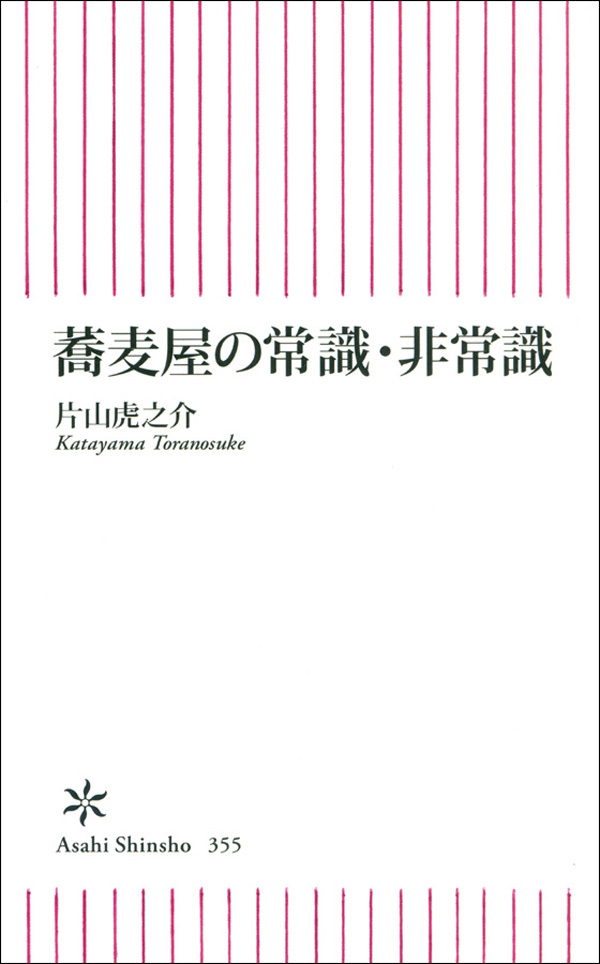 蕎麦屋の常識・非常識

片山虎之介
Katayama Toranosuke

Asahi Shinsho 355